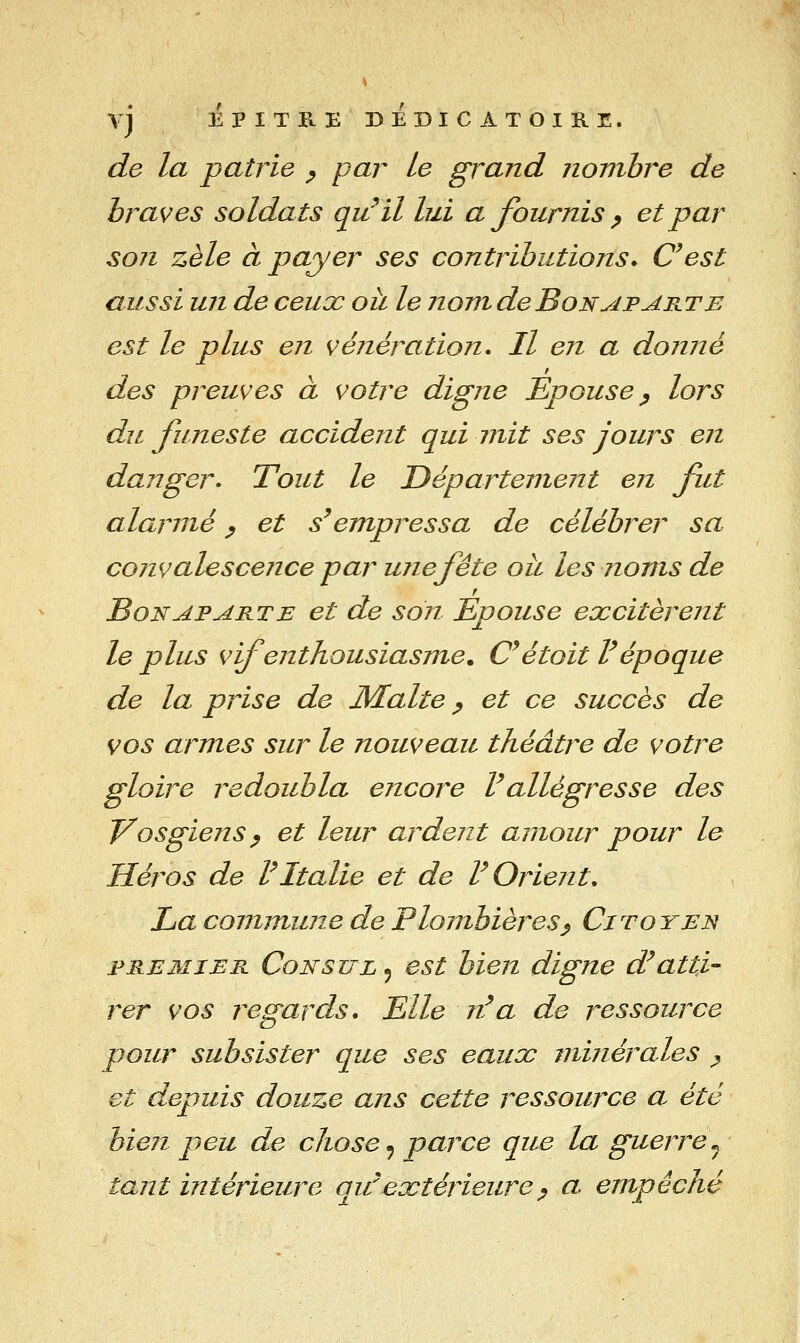 vj ÉPITRE DÉDICATOIRE.

de la patrie, par le grand nombre de braves soldats qu'il lui a fournis, et par son zèle à payer ses contributions. C'est aussi un de ceux où le nom de BONAPARTE est le plus en vénération. Il en a donné des preuves à votre digne Épouse, lors du funeste accident qui mit ses jours en danger. Tout le Département en fut alarmé, et s'empressa de célébrer sa convalescence par une fête où les noms de BONAPARTE et de son Épouse excitèrent le plus vif enthousiasme. C'étoit l'époque de la prise de Malte, et ce succès de vos armes sur le nouveau théâtre de votre gloire redoubla encore l'allégresse des Vosgiens, et leur ardent amour pour le Héros de l'Italie et de l'Orient.

La commune de Plombières, CITOYEN PREMIER CONSUL, est bien digne d'attirer vos regards. Elle n'a de ressource pour subsister que ses eaux minérales, et depuis douze ans cette ressource a été bien peu de chose, parce que la guerre, tant intérieure qu'extérieure, a empêché